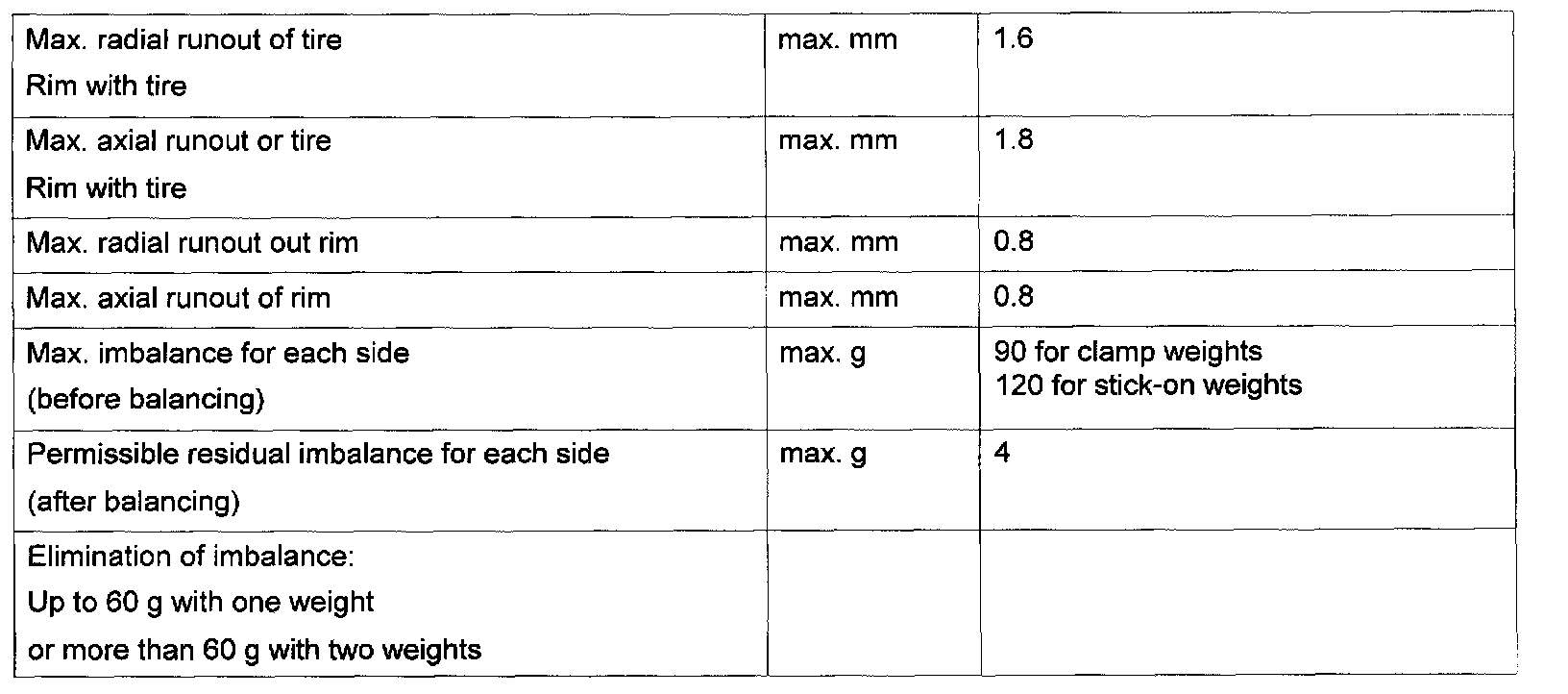 | Max. radial runout of tire Rim with tire | max. mm | 1.6 |
|---|---|---|
| Max. axial runout or tire Rim with tire | max. mm | 1.8 |
| Max. radial runout out rim | max. mm | 0.8 |
| Max. axial runout of rim | max. mm | 0.8 |
| Max. imbalance for each side (before balancing) | max. g | 90 for clamp weights 120 for stick-on weights |
| Permissible residual imbalance for each side (after balancing) | max. g | 4 |
| Elimination of imbalance: Up to 60 g with one weight or more than 60 g with two weights | | |